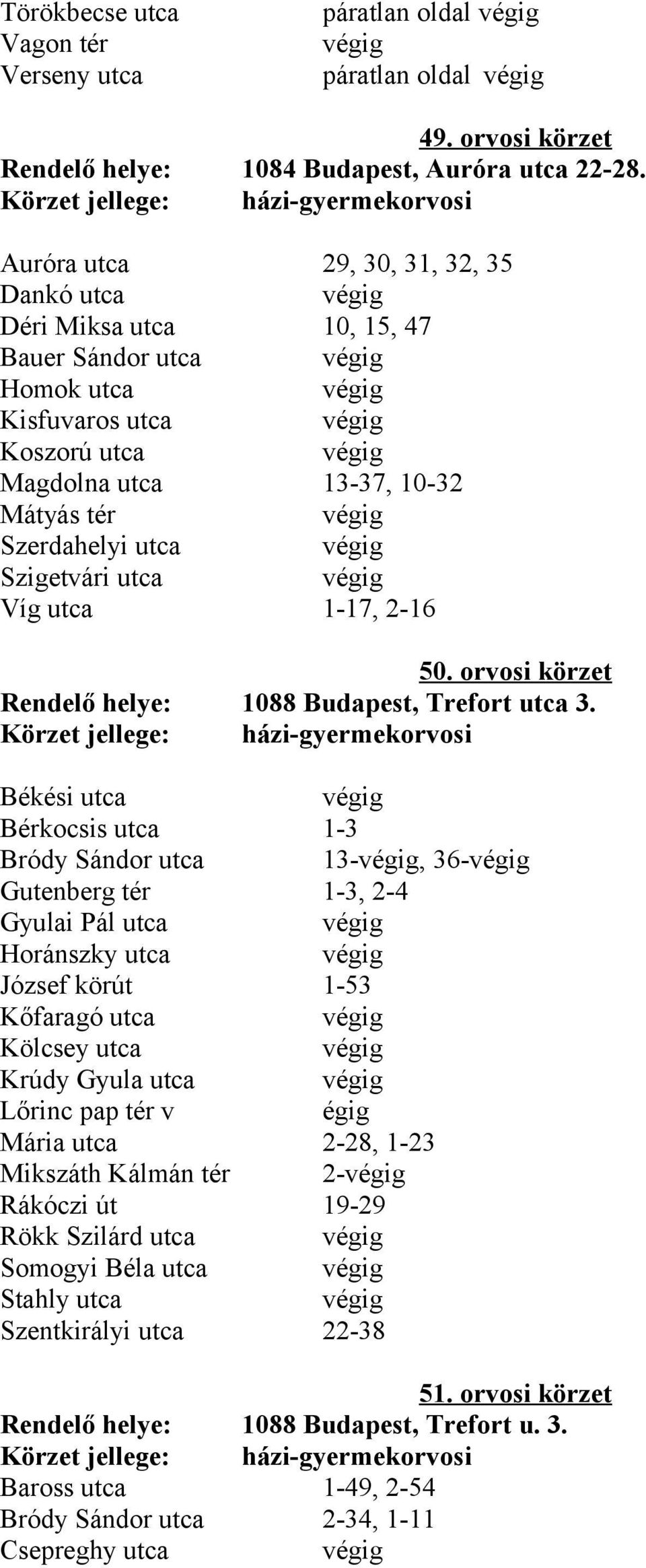 Törökbecse utca páratlan oldal végig
Vagon tér végig
Verseny utca páratlan oldal végig

49. orvosi körzet
Rendelő helye: 1084 Budapest, Auróra utca 22-28.
Körzet jellege: házi-gyermekorvosi

Auróra utca 29, 30, 31, 32, 35
Dankó utca végig
Déri Miksa utca 10, 15, 47
Bauer Sándor utca végig
Homok utca végig
Kisfuvaros utca végig
Koszorú utca végig
Magdolna utca 13-37, 10-32
Mátyás tér végig
Szerdahelyi utca végig
Szigetvári utca végig
Víg utca 1-17, 2-16

50. orvosi körzet
Rendelő helye: 1088 Budapest, Trefort utca 3.
Körzet jellege: házi-gyermekorvosi

Békési utca végig
Bérkocsis utca 1-3
Bródy Sándor utca 13-végig, 36-végig
Gutenberg tér 1-3, 2-4
Gyulai Pál utca végig
Horánszky utca végig
József körút 1-53
Kőfaragó utca végig
Kölcsey utca végig
Krúdy Gyula utca végig
Lőrinc pap tér v égig
Mária utca 2-28, 1-23
Mikszáth Kálmán tér 2-végig
Rákóczi út 19-29
Rökk Szilárd utca végig
Somogyi Béla utca végig
Stahly utca végig
Szentkirályi utca 22-38

51. orvosi körzet
Rendelő helye: 1088 Budapest, Trefort u. 3.
Körzet jellege: házi-gyermekorvosi
Baross utca 1-49, 2-54
Bródy Sándor utca 2-34, 1-11
Csepreghy utca végig